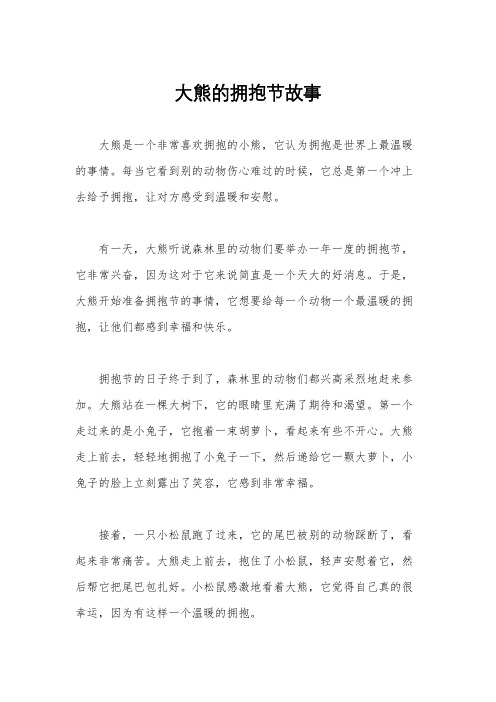 大熊的拥抱节故事

大熊是一个非常喜欢拥抱的小熊，它认为拥抱是世界上最温暖的事情。每当它看到别的动物伤心难过的时候，它总是第一个冲上去给予拥抱，让对方感受到温暖和安慰。

有一天，大熊听说森林里的动物们要举办一年一度的拥抱节，它非常兴奋，因为这对于它来说简直是一个天大的好消息。于是，大熊开始准备拥抱节的事情，它想要给每一个动物一个最温暖的拥抱，让他们都感到幸福和快乐。

拥抱节的日子终于到了，森林里的动物们都兴高采烈地赶来参加。大熊站在一棵大树下，它的眼睛里充满了期待和渴望。第一个走过来的是小兔子，它抱着一束胡萝卜，看起来有些不开心。大熊走上前去，轻轻地拥抱了小兔子一下，然后递给它一颗大萝卜，小兔子的脸上立刻露出了笑容，它感到非常幸福。

接着，一只小松鼠跑了过来，它的尾巴被别的动物踩断了，看起来非常痛苦。大熊走上前去，抱住了小松鼠，轻声安慰着它，然后帮它把尾巴包扎好。小松鼠感激地看着大熊，它觉得自己真的很幸运，因为有这样一个温暖的拥抱。